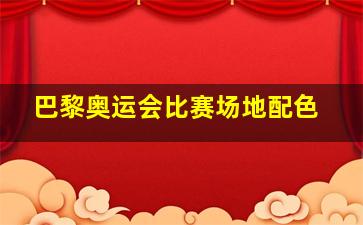 巴黎奥运会比赛场地配色